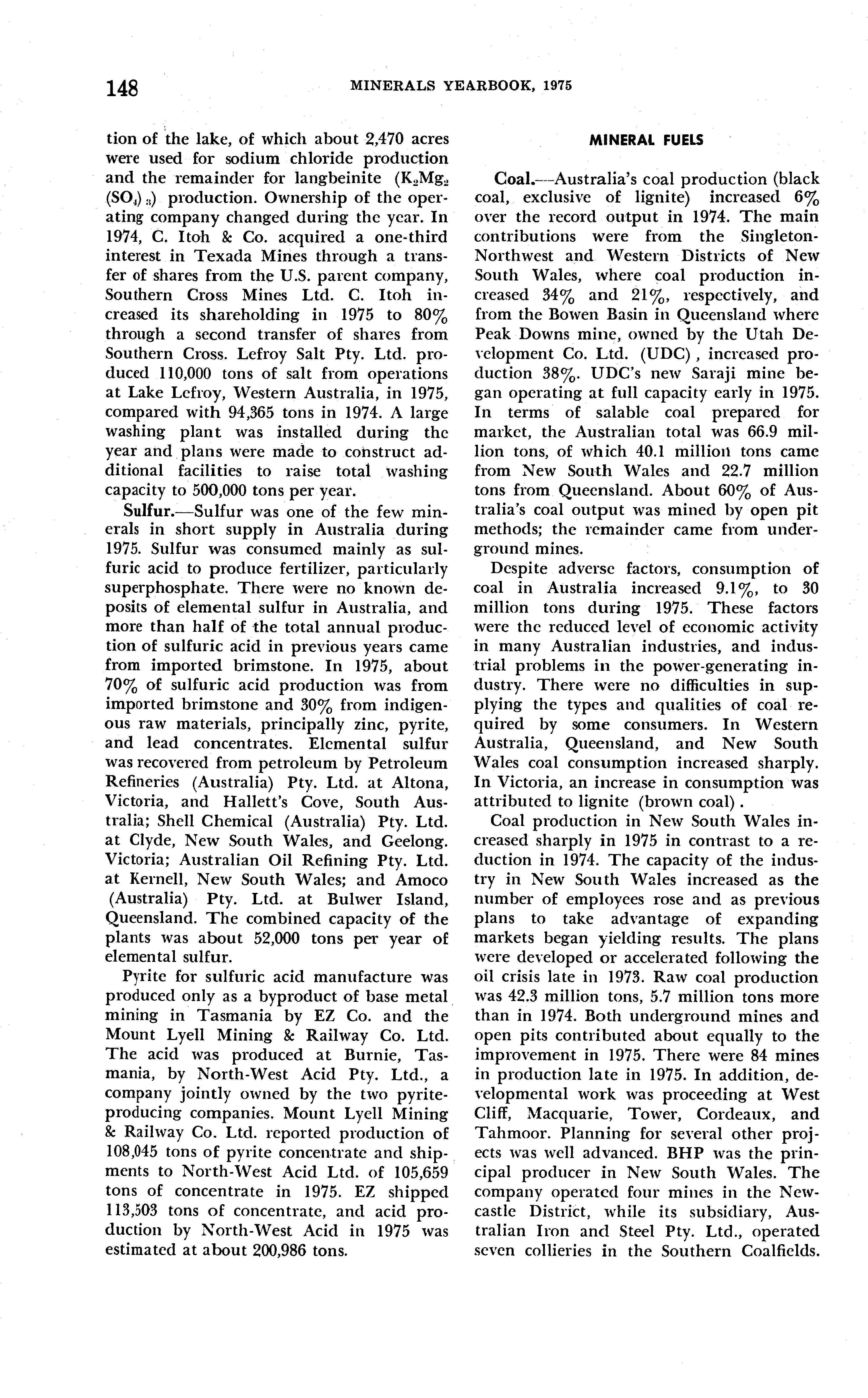 148 MINERALS YEARBOOK, 1975

tion of the lake, of which about 2,470 acres were used for sodium chloride production and the remainder for langbeinite ($K_2Mg_2(SO_4)_3$) production. Ownership of the operating company changed during the year. In 1974, C. Itoh & Co. acquired a one-third interest in Texada Mines through a transfer of shares from the U.S. parent company, Southern Cross Mines Ltd. C. Itoh increased its shareholding in 1975 to 80% through a second transfer of shares from Southern Cross. Lefroy Salt Pty. Ltd. produced 110,000 tons of salt from operations at Lake Lefroy, Western Australia, in 1975, compared with 94,365 tons in 1974. A large washing plant was installed during the year and plans were made to construct additional facilities to raise total washing capacity to 500,000 tons per year.

Sulfur.—Sulfur was one of the few minerals in short supply in Australia during 1975. Sulfur was consumed mainly as sulfuric acid to produce fertilizer, particularly superphosphate. There were no known deposits of elemental sulfur in Australia, and more than half of the total annual production of sulfuric acid in previous years came from imported brimstone. In 1975, about 70% of sulfuric acid production was from imported brimstone and 30% from indigenous raw materials, principally zinc, pyrite, and lead concentrates. Elemental sulfur was recovered from petroleum by Petroleum Refineries (Australia) Pty. Ltd. at Altona, Victoria, and Hallett's Cove, South Australia; Shell Chemical (Australia) Pty. Ltd. at Clyde, New South Wales, and Geelong. Victoria; Australian Oil Refining Pty. Ltd. at Kernell, New South Wales; and Amoco (Australia) Pty. Ltd. at Bulwer Island, Queensland. The combined capacity of the plants was about 52,000 tons per year of elemental sulfur.

Pyrite for sulfuric acid manufacture was produced only as a byproduct of base metal mining in Tasmania by EZ Co. and the Mount Lyell Mining & Railway Co. Ltd. The acid was produced at Burnie, Tasmania, by North-West Acid Pty. Ltd., a company jointly owned by the two pyrite-producing companies. Mount Lyell Mining & Railway Co. Ltd. reported production of 108,045 tons of pyrite concentrate and shipments to North-West Acid Ltd. of 105,659 tons of concentrate in 1975. EZ shipped 113,503 tons of concentrate, and acid production by North-West Acid in 1975 was estimated at about 200,986 tons.

MINERAL FUELS

Coal.—Australia's coal production (black coal, exclusive of lignite) increased 6% over the record output in 1974. The main contributions were from the Singleton-Northwest and Western Districts of New South Wales, where coal production increased 34% and 21%, respectively, and from the Bowen Basin in Queensland where Peak Downs mine, owned by the Utah Development Co. Ltd. (UDC), increased production 38%. UDC's new Saraji mine began operating at full capacity early in 1975. In terms of salable coal prepared for market, the Australian total was 66.9 million tons, of which 40.1 million tons came from New South Wales and 22.7 million tons from Queensland. About 60% of Australia's coal output was mined by open pit methods; the remainder came from underground mines.

Despite adverse factors, consumption of coal in Australia increased 9.1%, to 30 million tons during 1975. These factors were the reduced level of economic activity in many Australian industries, and industrial problems in the power-generating industry. There were no difficulties in supplying the types and qualities of coal required by some consumers. In Western Australia, Queensland, and New South Wales coal consumption increased sharply. In Victoria, an increase in consumption was attributed to lignite (brown coal).

Coal production in New South Wales increased sharply in 1975 in contrast to a reduction in 1974. The capacity of the industry in New South Wales increased as the number of employees rose and as previous plans to take advantage of expanding markets began yielding results. The plans were developed or accelerated following the oil crisis late in 1973. Raw coal production was 42.3 million tons, 5.7 million tons more than in 1974. Both underground mines and open pits contributed about equally to the improvement in 1975. There were 84 mines in production late in 1975. In addition, developmental work was proceeding at West Cliff, Macquarie, Tower, Cordeaux, and Tahmoor. Planning for several other projects was well advanced. BHP was the principal producer in New South Wales. The company operated four mines in the Newcastle District, while its subsidiary, Australian Iron and Steel Pty. Ltd., operated seven collieries in the Southern Coalfields.